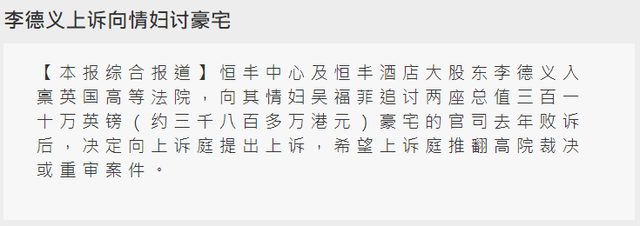 李德义上诉向情妇讨豪宅

【本报综合报道】恒丰中心及恒丰酒店大股东李德义入禀英国高等法院，向其情妇吴福菲追讨两座总值三百一十万英镑（约三千八百多万港元）豪宅的官司去年败诉后，决定向上诉庭提出上诉，希望上诉庭推翻高院裁决或重审案件。